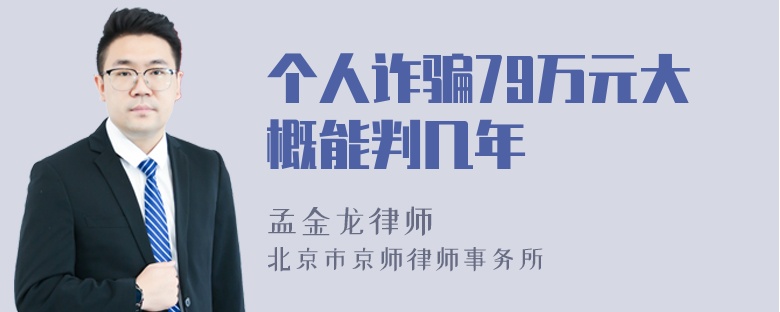 个人诈骗79万元大概能判几年

孟金龙律师
北京市京师律师事务所